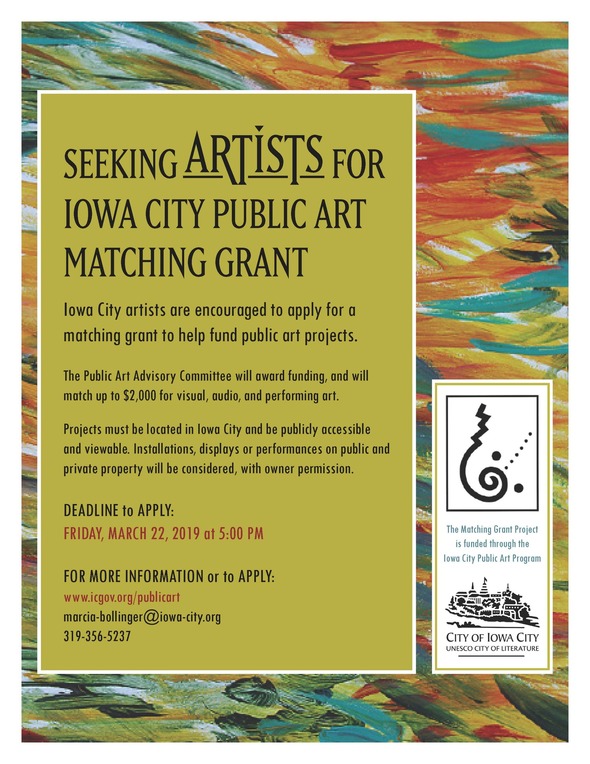 SEEKING ARTISTS FOR IOWA CITY PUBLIC ART MATCHING GRANT

Iowa City artists are encouraged to apply for a matching grant to help fund public art projects.

The Public Art Advisory Committee will award funding, and will match up to $2,000 for visual, audio, and performing art.

Projects must be located in Iowa City and be publicly accessible and viewable. Installations, displays or performances on public and private property will be considered, with owner permission.

DEADLINE to APPLY:
FRIDAY, MARCH 22, 2019 at 5:00 PM

FOR MORE INFORMATION or to APPLY:
www.icgov.org/publicart
marcia-bollinger@iowa-city.org
319-356-5237

The Matching Grant Project is funded through the Iowa City Public Art Program

CITY OF IOWA CITY
UNESCO CITY OF LITERATURE